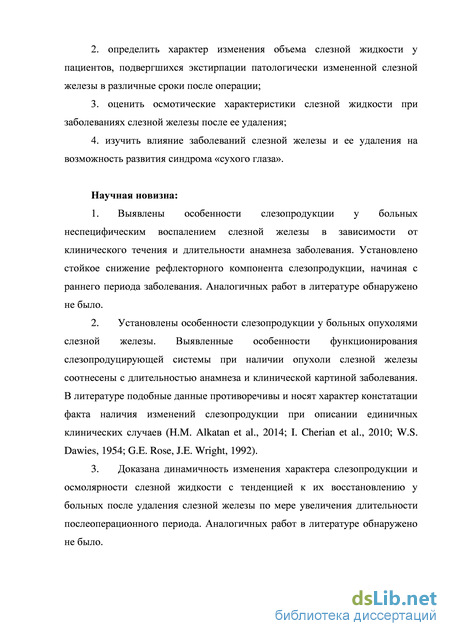 2. определить характер изменения объема слезной жидкости у пациентов, подвергшихся экстирпации патологически измененной слезной железы в различные сроки после операции;

3. оценить осмотические характеристики слезной жидкости при заболеваниях слезной железы после ее удаления;

4. изучить влияние заболеваний слезной железы и ее удаления на возможность развития синдрома «сухого глаза».

Научная новизна:

1. Выявлены особенности слезопродукции у больных неспецифическим воспалением слезной железы в зависимости от клинического течения и длительности анамнеза заболевания. Установлено стойкое снижение рефлекторного компонента слезопродукции, начиная с раннего периода заболевания. Аналогичных работ в литературе обнаружено не было.

2. Установлены особенности слезопродукции у больных опухолями слезной железы. Выявленные особенности функционирования слезопродуцирующей системы при наличии опухоли слезной железы соотнесены с длительностью анамнеза и клинической картиной заболевания. В литературе подобные данные противоречивы и носят характер констатации факта наличия изменений слезопродукции при описании единичных клинических случаев (H.M. Alkatan et al., 2014; I. Cherian et al., 2010; W.S. Dawies, 1954; G.E. Rose, J.E. Wright, 1992).

3. Доказана динамичность изменения характера слезопродукции и осмолярности слезной жидкости с тенденцией к их восстановлению у больных после удаления слезной железы по мере увеличения длительности послеоперационного периода. Аналогичных работ в литературе обнаружено не было.

dsLib.net
библиотека диссертаций